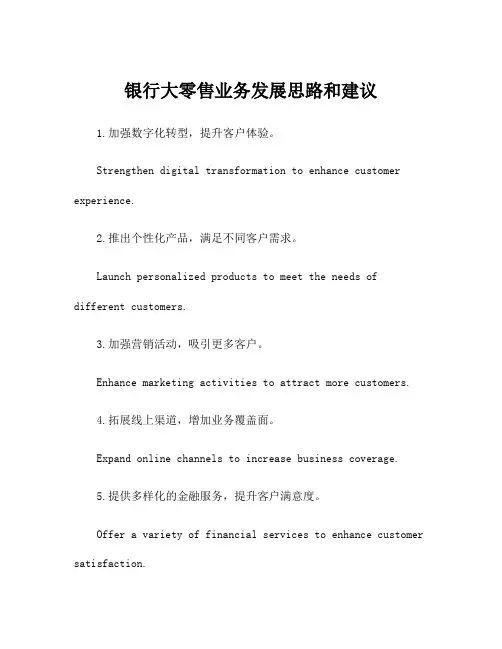 银行大零售业务发展思路和建议

1.加强数字化转型，提升客户体验。

Strengthen digital transformation to enhance customer experience.

2.推出个性化产品，满足不同客户需求。

Launch personalized products to meet the needs of different customers.

3.加强营销活动，吸引更多客户。

Enhance marketing activities to attract more customers.

4.拓展线上渠道，增加业务覆盖面。

Expand online channels to increase business coverage.

5.提供多样化的金融服务，提升客户满意度。

Offer a variety of financial services to enhance customer satisfaction.